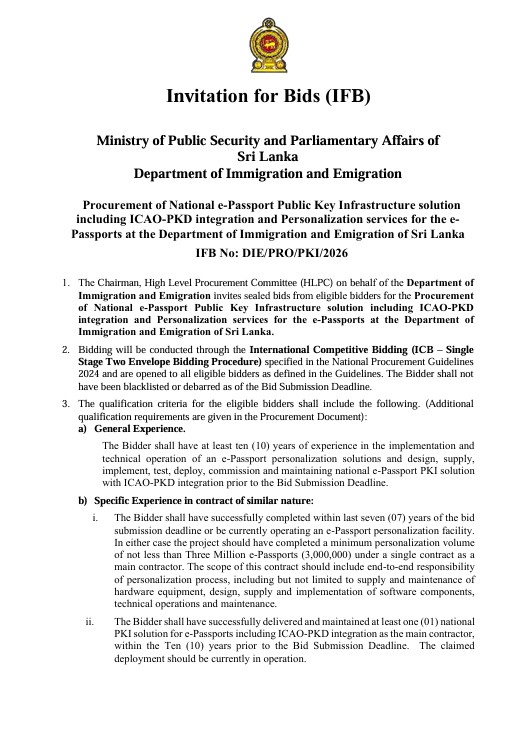 Invitation for Bids (IFB)

Ministry of Public Security and Parliamentary Affairs of Sri Lanka
Department of Immigration and Emigration

Procurement of National e-Passport Public Key Infrastructure solution including ICAO-PKD integration and Personalization services for the e-Passports at the Department of Immigration and Emigration of Sri Lanka

IFB No: DIE/PRO/PKI/2026

1. The Chairman, High Level Procurement Committee (HLPC) on behalf of the Department of Immigration and Emigration invites sealed bids from eligible bidders for the Procurement of National e-Passport Public Key Infrastructure solution including ICAO-PKD integration and Personalization services for the e-Passports at the Department of Immigration and Emigration of Sri Lanka.

2. Bidding will be conducted through the International Competitive Bidding (ICB – Single Stage Two Envelope Bidding Procedure) specified in the National Procurement Guidelines 2024 and are opened to all eligible bidders as defined in the Guidelines. The Bidder shall not have been blacklisted or debarred as of the Bid Submission Deadline.

3. The qualification criteria for the eligible bidders shall include the following. (Additional qualification requirements are given in the Procurement Document):

a) General Experience.

The Bidder shall have at least ten (10) years of experience in the implementation and technical operation of an e-Passport personalization solutions and design, supply, implement, test, deploy, commission and maintaining national e-Passport PKI solution with ICAO-PKD integration prior to the Bid Submission Deadline.

b) Specific Experience in contract of similar nature:

i. The Bidder shall have successfully completed within last seven (07) years of the bid submission deadline or be currently operating an e-Passport personalization facility. In either case the project should have completed a minimum personalization volume of not less than Three Million e-Passports (3,000,000) under a single contract as a main contractor. The scope of this contract should include end-to-end responsibility of personalization process, including but not limited to supply and maintenance of hardware equipment, design, supply and implementation of software components, technical operations and maintenance.

ii. The Bidder shall have successfully delivered and maintained at least one (01) national PKI solution for e-Passports including ICAO-PKD integration as the main contractor, within the Ten (10) years prior to the Bid Submission Deadline. The claimed deployment should be currently in operation.